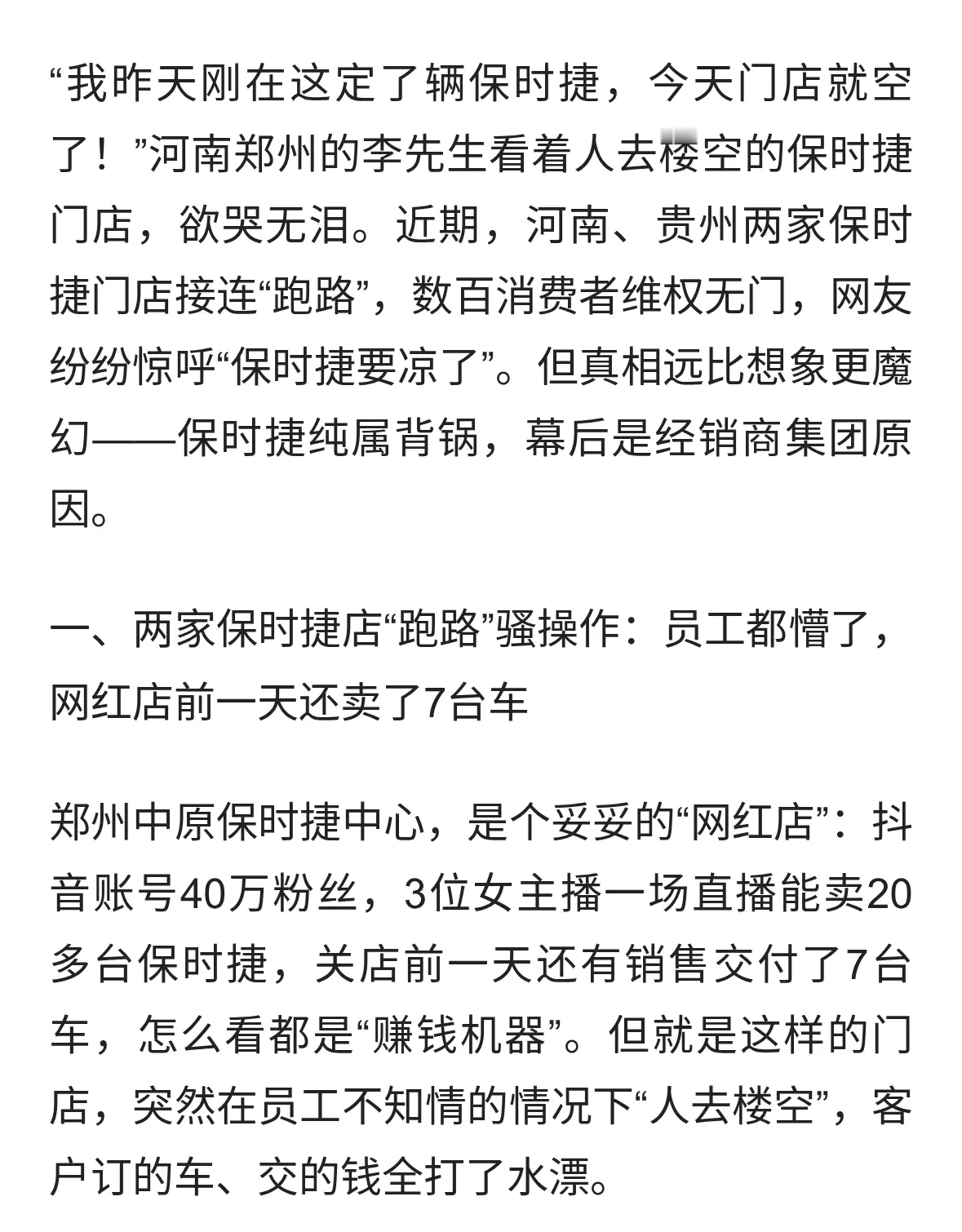 “我昨天刚在这定了辆保时捷，今天门店就空了！”河南郑州的李先生看着人去楼空的保时捷门店，欲哭无泪。近期，河南、贵州两家保时捷门店接连“跑路”，数百消费者维权无门，网友纷纷惊呼“保时捷要凉了”。但真相远比想象更魔幻——保时捷纯属背锅，幕后是经销商集团原因。

一、两家保时捷店“跑路”骚操作：员工都懵了，网红店前一天还卖了7台车

郑州中原保时捷中心，是个妥妥的“网红店”：抖音账号40万粉丝，3位女主播一场直播能卖20多台保时捷，关店前一天还有销售交付了7台车，怎么看都是“赚钱机器”。但就是这样的门店，突然在员工不知情的情况下“人去楼空”，客户订的车、交的钱全打了水漂。